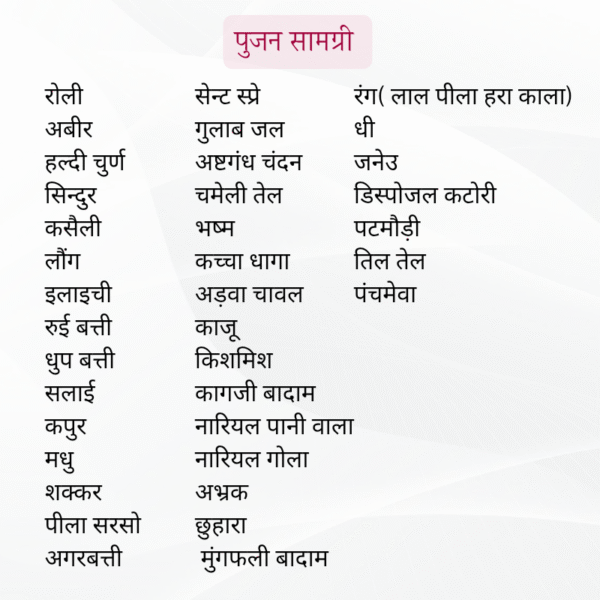 पुजन सामग्री

रोली
अबीर
हल्दी चुर्ण
सिन्दुर
कसैली
लौंग
इलाइची
रुई बत्ती
धुप बत्ती
सलाई
कपुर
मधु
शक्कर
पीला सरसो
अगरबत्ती

सेन्ट स्प्रे
गुलाब जल
अष्टगंध चंदन
चमेली तेल
भष्म
कच्चा धागा
अड़वा चावल
काजू
किशमिश
कागजी बादाम
नारियल पानी वाला
नारियल गोला
अभ्रक
छुहारा
मुंगफली बादाम

रंग( लाल पीला हरा काला)
धी
जनेउ
डिस्पोजल कटोरी
पटमौड़ी
तिल तेल
पंचमेवा